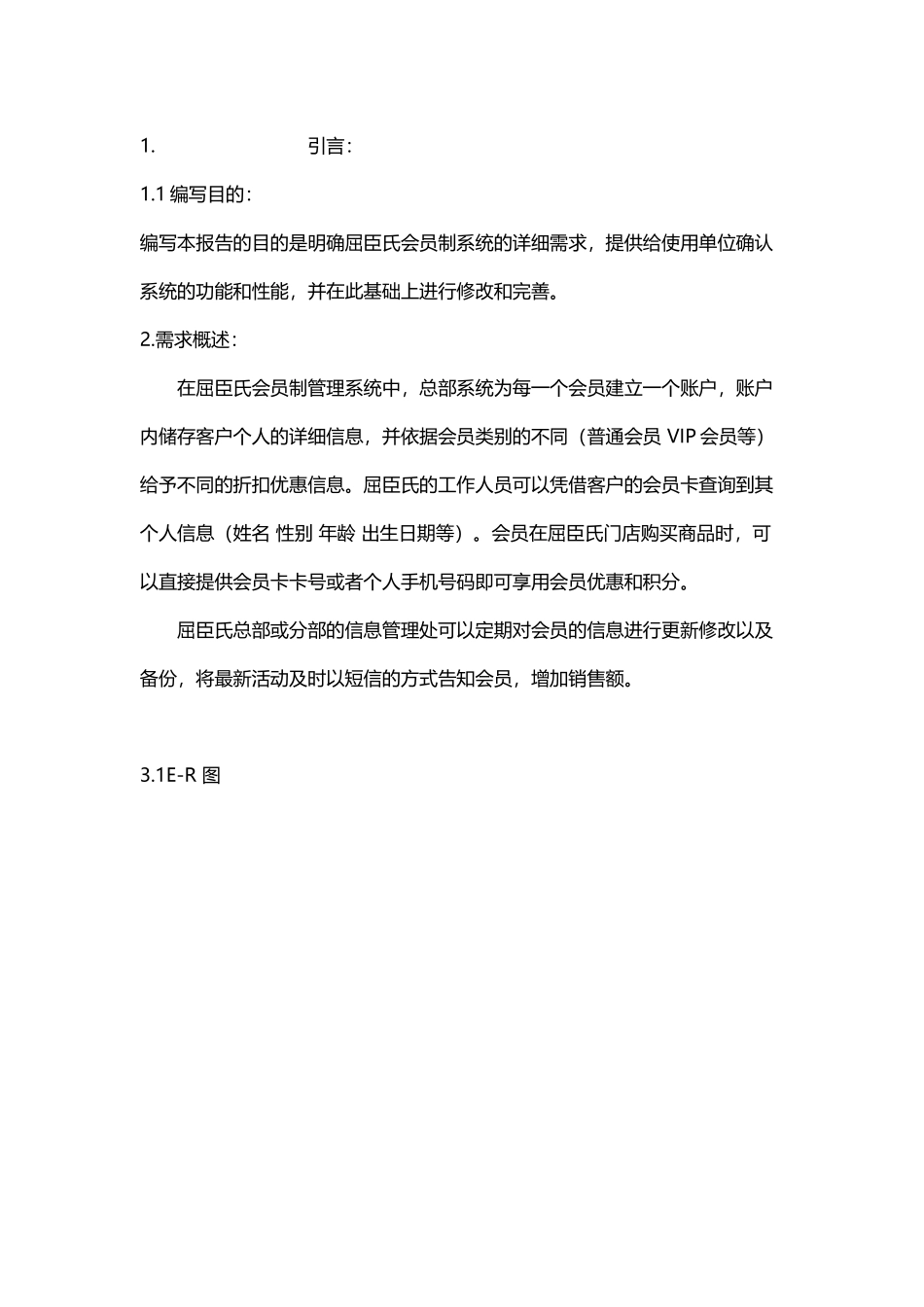 1. 引言:

1.1 编写目的:

编写本报告的目的是明确屈臣氏会员制系统的详细需求，提供给使用单位确认系统的功能和性能，并在此基础上进行修改和完善。

2.需求概述:

在屈臣氏会员制管理系统中，总部系统为每一个会员建立一个账户，账户内储存客户个人的详细信息，并依据会员类别的不同（普通会员 VIP 会员等）给予不同的折扣优惠信息。屈臣氏的工作人员可以凭借客户的会员卡查询到其个人信息（姓名 性别 年龄 出生日期等）。会员在屈臣氏门店购买商品时，可以直接提供会员卡卡号或者个人手机号码即可享用会员优惠和积分。

屈臣氏总部或分部的信息管理处可以定期对会员的信息进行更新修改以及备份，将最新活动及时以短信的方式告知会员，增加销售额。

3.1E-R 图